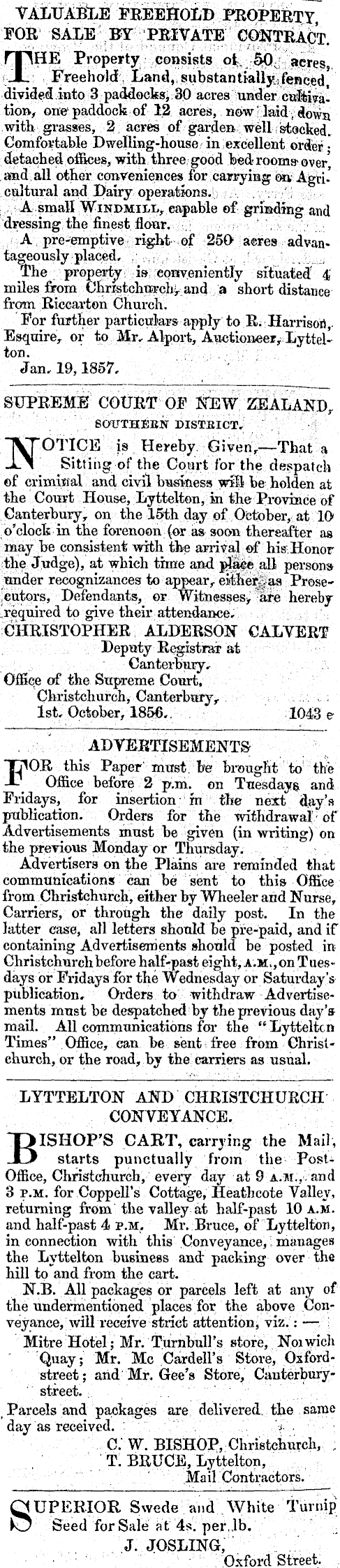 VALUABLE FREEHOLD PROPERTY, FOR SALE BY PRIVATE CONTRACT.

THE Property consists of 50 acres, Freehold Land, substantially fenced, divided into 3 paddocks, 30 acres under cultivation, one paddock of 12 acres, now laid down with grasses, 2 acres of garden well stocked. Comfortable Dwelling-house in excellent order; detached offices, with three good bed rooms over, and all other conveniences for carrying on Agricultural and Dairy operations.

A small WINDMILL, capable of grinding and dressing the finest flour.

A pre-emptive right of 250 acres advantageously placed.

The property is conveniently situated 4 miles from Christchurch, and a short distance from Riccarton Church.

For further particulars apply to R. Harrison, Esquire, or to Mr. Alport, Auctioneer, Lyttelton.

Jan. 19, 1857.

SUPREME COURT OF NEW ZEALAND, SOUTHERN DISTRICT.

NOTICE is Hereby Given,—That a Sitting of the Court for the despatch of criminal and civil business will be holden at the Court House, Lyttelton, in the Province of Canterbury, on the 15th day of October, at 10 o'clock in the forenoon (or as soon thereafter as may be consistent with the arrival of his Honor the Judge), at which time and place all persons under recognizances to appear, either as Prosecutors, Defendants, or Witnesses, are hereby required to give their attendance.

CHRISTOPHER ALDERSON CALVERT
Deputy Registrar at Canterbury.

Office of the Supreme Court, Christchurch, Canterbury, 1st. October, 1856. 1043 e

ADVERTISEMENTS

FOR this Paper must be brought to the Office before 2 p.m. on Tuesdays and Fridays, for insertion in the next day's publication. Orders for the withdrawal of Advertisements must be given (in writing) on the previous Monday or Thursday.

Advertisers on the Plains are reminded that communications can be sent to this Office from Christchurch, either by Wheeler and Nurse, Carriers, or through the daily post. In the latter case, all letters should be pre-paid, and if containing Advertisements should be posted in Christchurch before half-past eight, A.M., on Tuesdays or Fridays for the Wednesday or Saturday's publication. Orders to withdraw Advertisements must be despatched by the previous day's mail. All communications for the "Lyttelton Times" Office, can be sent free from Christchurch, or the road, by the carriers as usual.

LYTTELTON AND CHRISTCHURCH CONVEYANCE.

BISHOP'S CART, carrying the Mail, starts punctually from the Post-Office, Christchurch, every day at 9 A.M., and 3 P.M. for Coppell's Cottage, Heathcote Valley, returning from the valley at half-past 10 A.M. and half-past 4 P.M. Mr. Bruce, of Lyttelton, in connection with this Conveyance, manages the Lyttelton business and packing over the hill to and from the cart.

N.B. All packages or parcels left at any of the undermentioned places for the above Conveyance, will receive strict attention, viz.:—

Mitre Hotel; Mr. Turnbull's store, Norwich Quay; Mr. Mc Cardell's Store, Oxford-street; and Mr. Gee's Store, Canterbury-street.

Parcels and packages are delivered the same day as received.

C. W. BISHOP, Christchurch,
T. BRUCE, Lyttelton,
Mail Contractors.

SUPERIOR Swede and White Turnip Seed for Sale at 4s. per lb.
J. JOSLING,
Oxford Street.